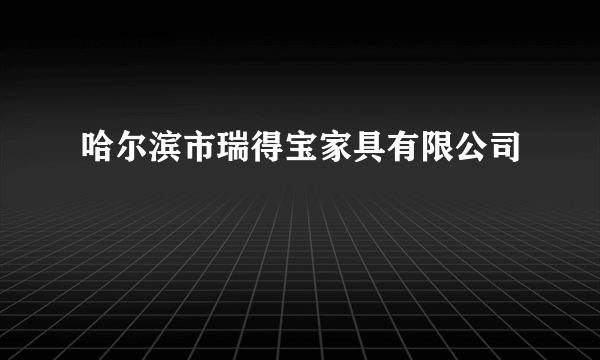 哈尔滨市瑞得宝家具有限公司